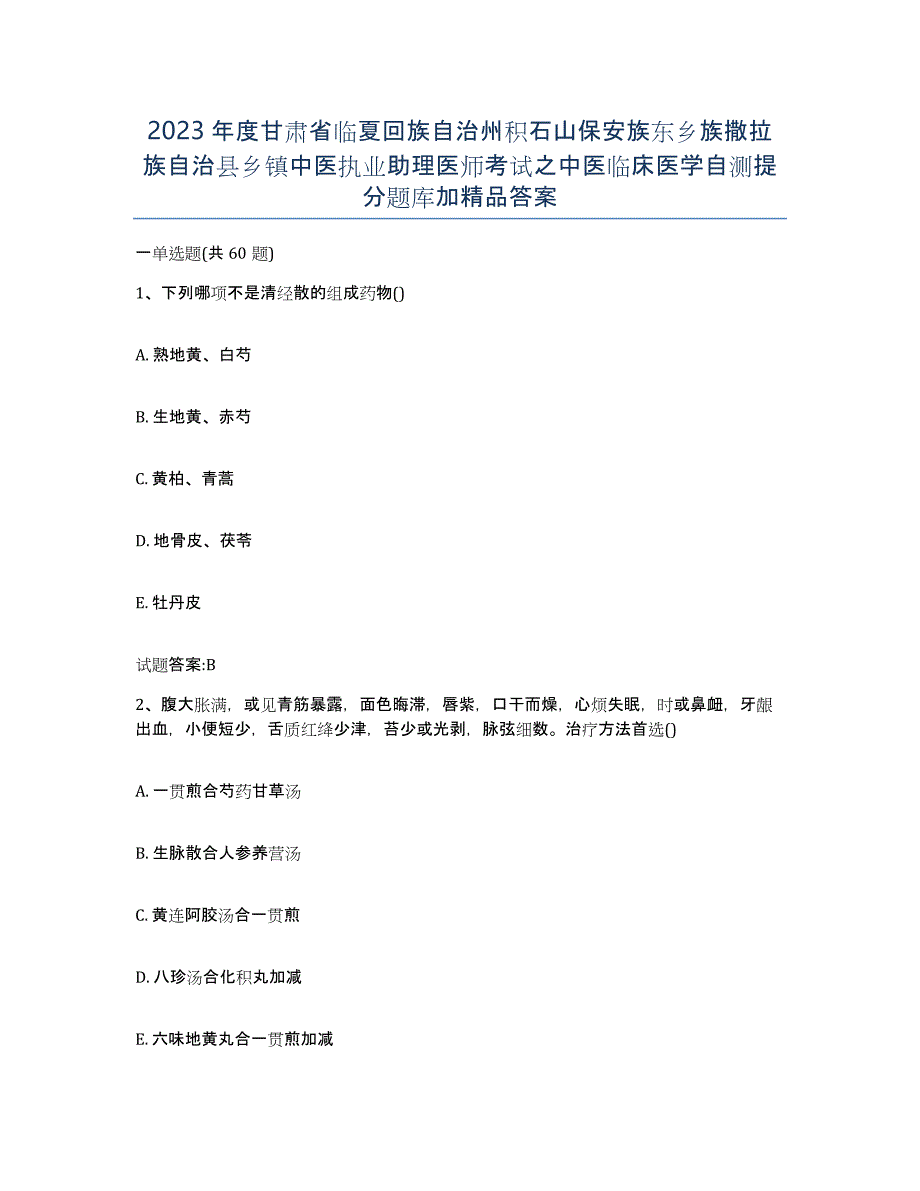 2023年度甘肃省临夏回族自治州积石山保安族东乡族撒拉族自治县乡镇中医执业助理医师考试之中医临床医学自测提分题库加精品答案

一单选题(共60题)

1、下列哪项不是清经散的组成药物()

A. 熟地黄、白芍

B. 生地黄、赤芍

C. 黄柏、青蒿

D. 地骨皮、茯苓

E. 牡丹皮

试题答案:B

2、腹大胀满，或见青筋暴露，面色晦滞，唇紫，口干而燥，心烦失眠，时或鼻衄，牙龈出血，小便短少，舌质红绛少津，苔少或光剥，脉弦细数。治疗方法首选()

A. 一贯煎合芍药甘草汤

B. 生脉散合人参养营汤

C. 黄连阿胶汤合一贯煎

D. 八珍汤合化积丸加减

E. 六味地黄丸合一贯煎加减